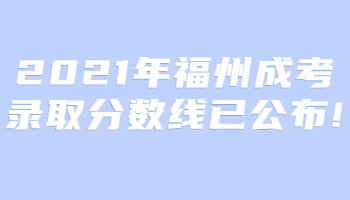 2021年福州成考
录取分数线已公布!